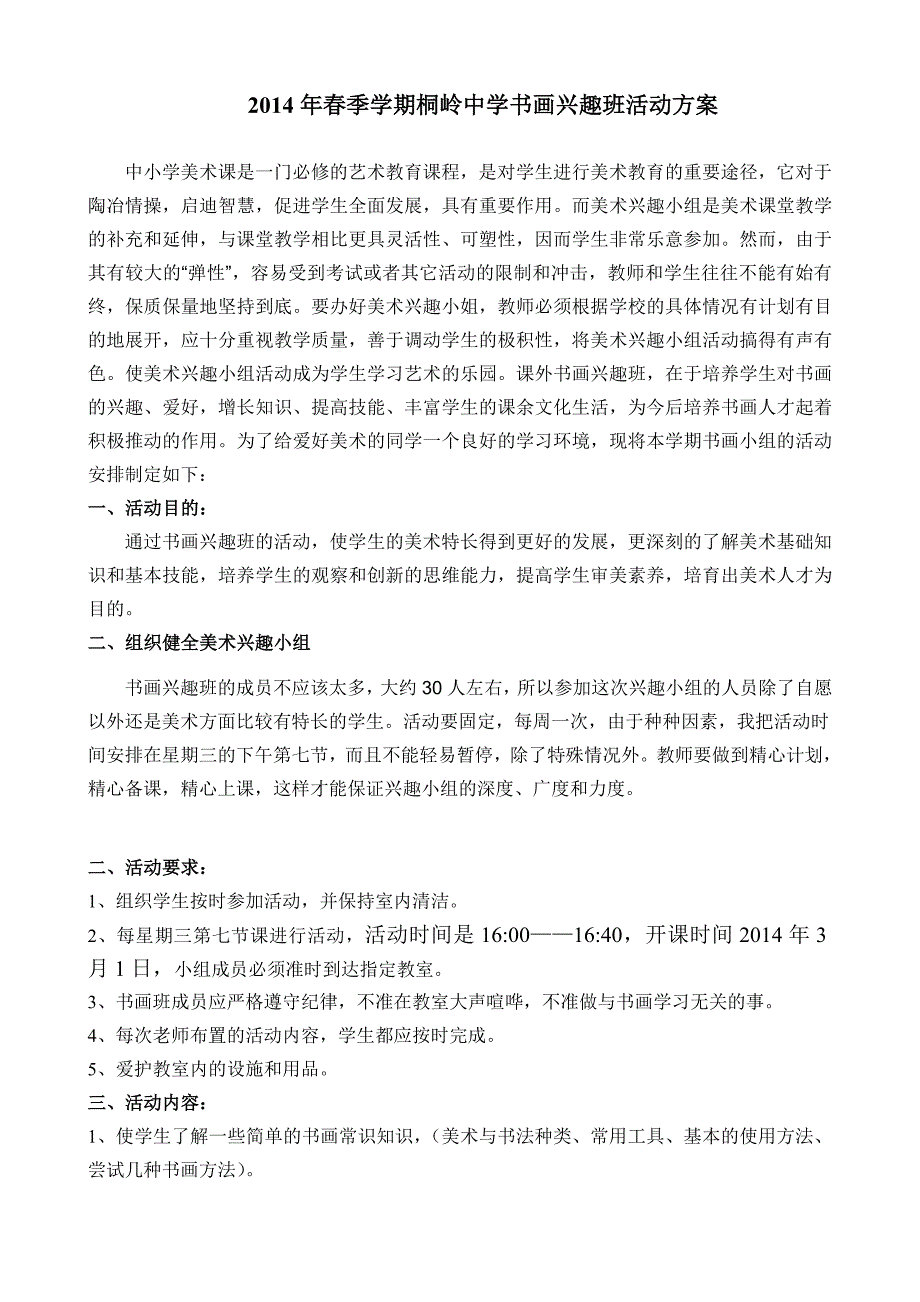 2014年春季学期桐岭中学书画兴趣班活动方案

中小学美术课是一门必修的艺术教育课程，是对学生进行美术教育的重要途径，它对于陶冶情操，启迪智慧，促进学生全面发展，具有重要作用。而美术兴趣小组是美术课堂教学的补充和延伸，与课堂教学相比更具灵活性、可塑性，因而学生非常乐意参加。然而，由于其有较大的“弹性”，容易受到考试或者其它活动的限制和冲击，教师和学生往往不能有始有终，保质保量地坚持到底。要办好美术兴趣小姐，教师必须根据学校的具体情况有计划有目的地展开，应十分重视教学质量，善于调动学生的极积性，将美术兴趣小组活动搞得有声有色。使美术兴趣小组活动成为学生学习艺术的乐园。课外书画兴趣班，在于培养学生对书画的兴趣、爱好，增长知识、提高技能、丰富学生的课余文化生活，为今后培养书画人才起着积极推动的作用。为了给爱好美术的同学一个良好的学习环境，现将本学期书画小组的活动安排制定如下：

一、活动目的：

通过书画兴趣班的活动，使学生的美术特长得到更好的发展，更深刻的了解美术基础知识和基本技能，培养学生的观察和创新的思维能力，提高学生审美素养，培育出美术人才为目的。

二、组织健全美术兴趣小组

书画兴趣班的成员不应该太多，大约30人左右，所以参加这次兴趣小组的人员除了自愿以外还是美术方面比较有特长的学生。活动要固定，每周一次，由于种种因素，我把活动时间安排在星期三的下午第七节，而且不能轻易暂停，除了特殊情况外。教师要做到精心计划，精心备课，精心上课，这样才能保证兴趣小组的深度、广度和力度。

二、活动要求：

1、组织学生按时参加活动，并保持室内清洁。

2、每星期三第七节课进行活动，活动时间是16:00——16:40，开课时间2014年3月1日，小组成员必须准时到达指定教室。

3、书画班成员应严格遵守纪律，不准在教室大声喧哗，不准做与书画学习无关的事。

4、每次老师布置的活动内容，学生都应按时完成。

5、爱护教室内的设施和用品。

三、活动内容：

1、使学生了解一些简单的书画常识知识，（美术与书法种类、常用工具、基本的使用方法、尝试几种书画方法）。